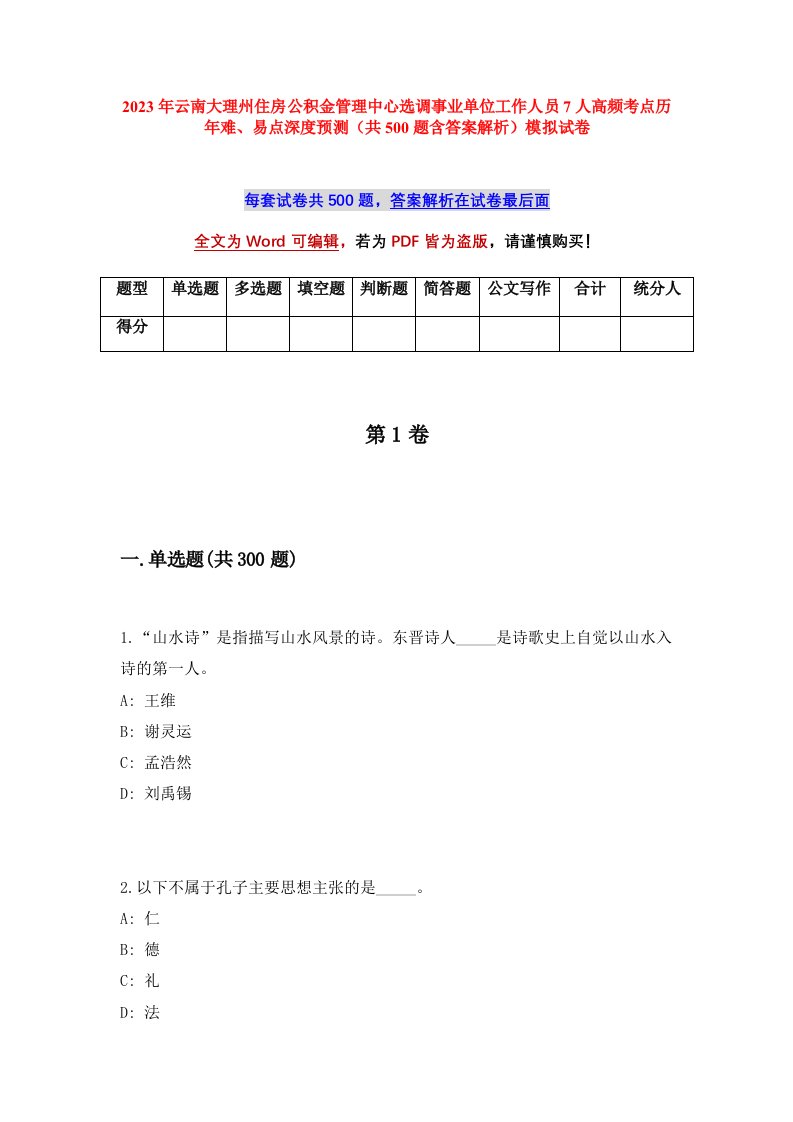 2023年云南大理州住房公积金管理中心选调事业单位工作人员7人高频考点历年难、易点深度预测（共500题含答案解析）模拟试卷

每套试卷共500题，答案解析在试卷最后面

全文为Word可编辑，若为PDF皆为盗版，请谨慎购买！

| 题型 | 单选题 | 多选题 | 填空题 | 判断题 | 简答题 | 公文写作 | 合计 | 统分人 |
|---|---|---|---|---|---|---|---|---|
| 得分 | | | | | | | | |

第1卷

一.单选题(共300题)

1.“山水诗”是指描写山水风景的诗。东晋诗人_____是诗歌史上自觉以山水入诗的第一人。
A: 王维
B: 谢灵运
C: 孟浩然
D: 刘禹锡

2.以下不属于孔子主要思想主张的是_____。
A: 仁
B: 德
C: 礼
D: 法